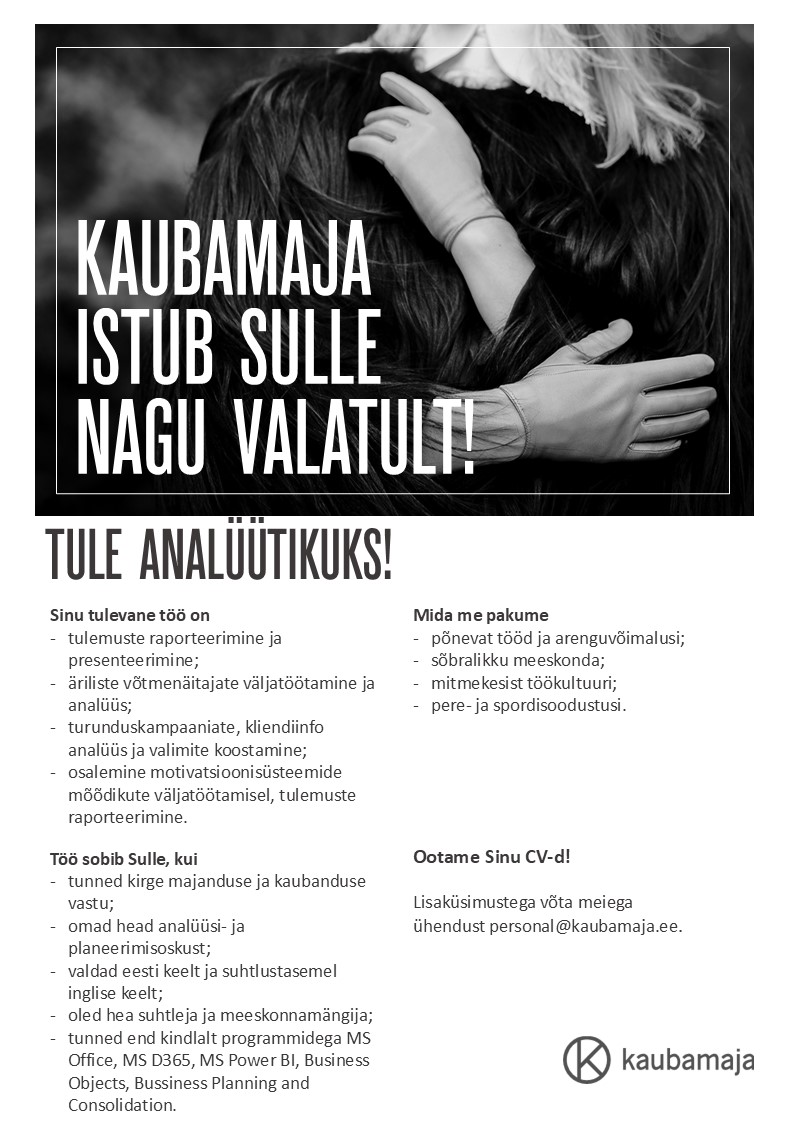 KAUBAMAJA ISTUB SULLE NAGU VALATULT!

TULE ANALÜÜTIKUKS!

Sinu tulevane töö on
- tulemuste raporteerimine ja presenteerimine;
- äriliste võtmenäitajate väljatöötamine ja analüüs;
- turunduskampaaniate, kliendiinfo analüüs ja valimite koostamine;
- osalemine motivatsioonisüsteemide mõõdikute väljatöötamisel, tulemuste raporteerimine.

Töö sobib Sulle, kui
- tunned kirge majanduse ja kaubanduse vastu;
- omad head analüüsi- ja planeerimisoskust;
- valdad eesti keelt ja suhtlustasemel inglise keelt;
- oled hea suhtleja ja meeskonnamängija;
- tunned end kindlalt programmidega MS Office, MS D365, MS Power BI, Business Objects, Bussiness Planning and Consolidation.

Mida me pakume
- põnevat tööd ja arenguvõimalusi;
- sõbralikku meeskonda;
- mitmekesist töökultuuri;
- pere- ja spordisoodustusi.

Ootame Sinu CV-d!

Lisaküsimustega võta meiega ühendust personal@kaubamaja.ee.

kaubamaja